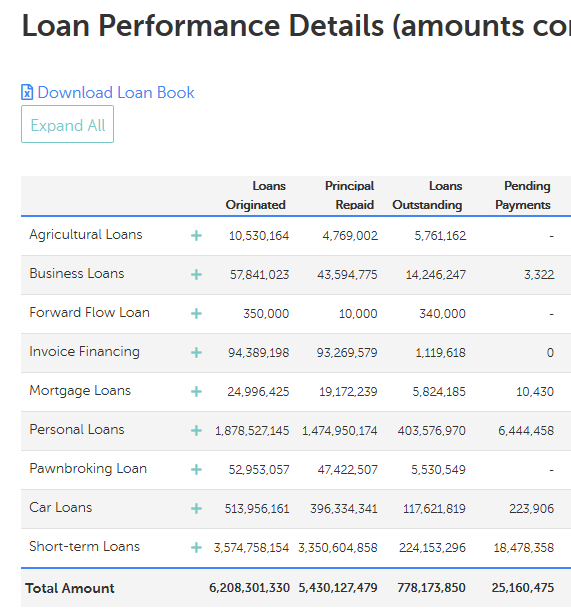 Loan Performance Details (amounts co

Download Loan Book

Expand All

| | | Loans Originated | Principal Repaid | Loans Outstanding | Pending Payments |
|---|---|---|---|---|---|
| Agricultural Loans | + | 10,530,164 | 4,769,002 | 5,761,162 | - |
| Business Loans | + | 57,841,023 | 43,594,775 | 14,246,247 | 3,322 |
| Forward Flow Loan | + | 350,000 | 10,000 | 340,000 | - |
| Invoice Financing | + | 94,389,198 | 93,269,579 | 1,119,618 | 0 |
| Mortgage Loans | + | 24,996,425 | 19,172,239 | 5,824,185 | 10,430 |
| Personal Loans | + | 1,878,527,145 | 1,474,950,174 | 403,576,970 | 6,444,458 |
| Pawnbroking Loan | + | 52,953,057 | 47,422,507 | 5,530,549 | - |
| Car Loans | + | 513,956,161 | 396,334,341 | 117,621,819 | 223,906 |
| Short-term Loans | + | 3,574,758,154 | 3,350,604,858 | 224,153,296 | 18,478,358 |
| Total Amount | | 6,208,301,330 | 5,430,127,479 | 778,173,850 | 25,160,475 |